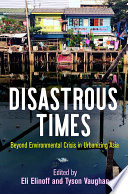 DISASTROUS TIMES

Beyond Environmental Crisis in Urbanizing Asia

Edited by
Eli Elinoff and Tyson Vaughan